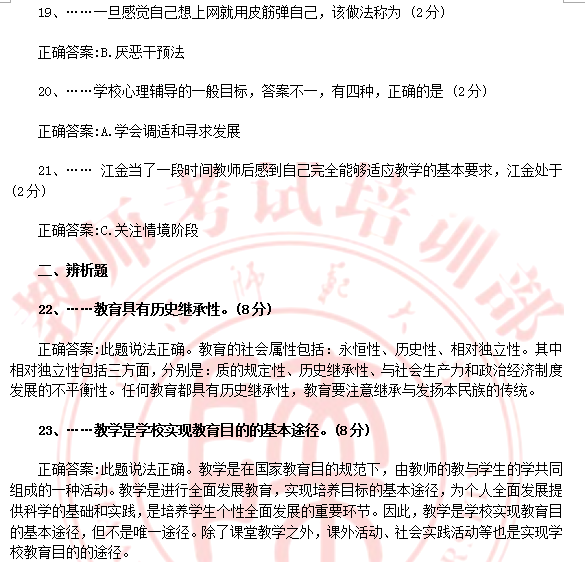 19、……一旦感觉自己想上网就用皮筋弹自己，该做法称为（2分）

正确答案:B.厌恶干预法

20、……学校心理辅导的一般目标，答案不一，有四种，正确的是（2分）

正确答案:A.学会调适和寻求发展

21、…… 江金当了一段时间教师后感到自己完全能够适应教学的基本要求，江金处于（2分）

正确答案:C.关注情境阶段

二、辨析题

22、……教育具有历史继承性。(8分)

正确答案:此题说法正确。教育的社会属性包括：永恒性、历史性、相对独立性。其中相对独立性包括三方面，分别是：质的规定性、历史继承性、与社会生产力和政治经济制度发展的不平衡性。任何教育都具有历史继承性，教育要注意继承与发扬本民族的传统。

23、……教学是学校实现教育目的的基本途径。(8分)

正确答案:此题说法正确。教学是在国家教育目的规范下，由教师的教与学生的学共同组成的一种活动。教学是进行全面发展教育，实现培养目标的基本途径，为个人全面发展提供科学的基础和实践，是培养学生个性全面发展的重要环节。因此，教学是学校实现教育目的基本途径，但不是唯一途径。除了课堂教学之外，课外活动、社会实践活动等也是实现学校教育目的的途径。

教师考试培训部